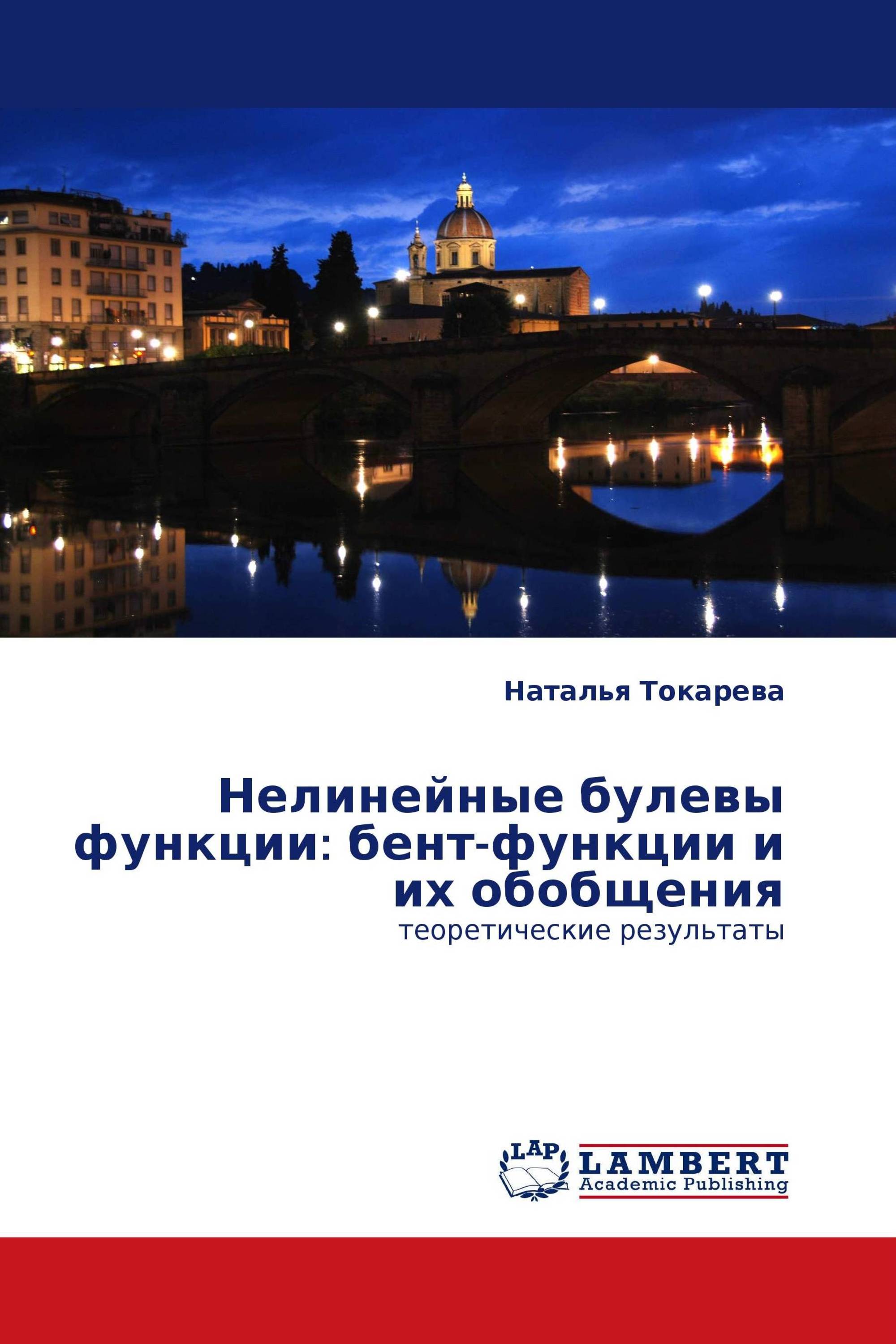 Наталья Токарева

Нелинейные булевы функции: бент-функции и их обобщения

теоретические результаты

LAP

LAMBERT
Academic Publishing